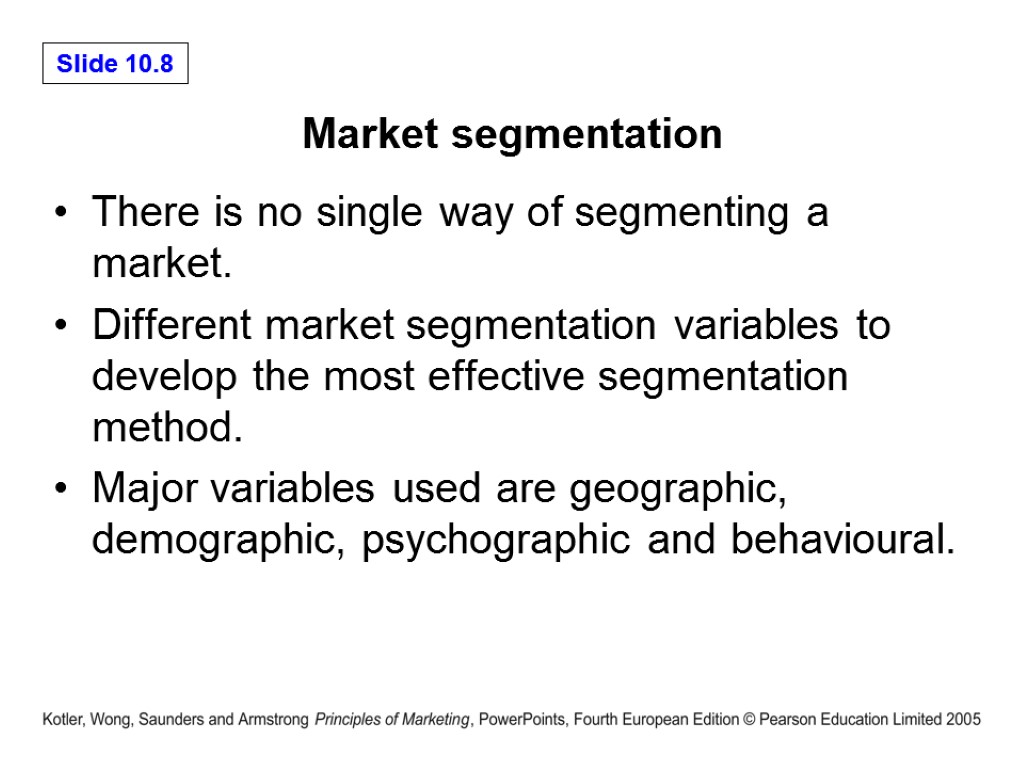 Slide 10.8

Market segmentation

• There is no single way of segmenting a market.

• Different market segmentation variables to develop the most effective segmentation method.

• Major variables used are geographic, demographic, psychographic and behavioural.

Kotler, Wong, Saunders and Armstrong Principles of Marketing, PowerPoints, Fourth European Edition © Pearson Education Limited 2005